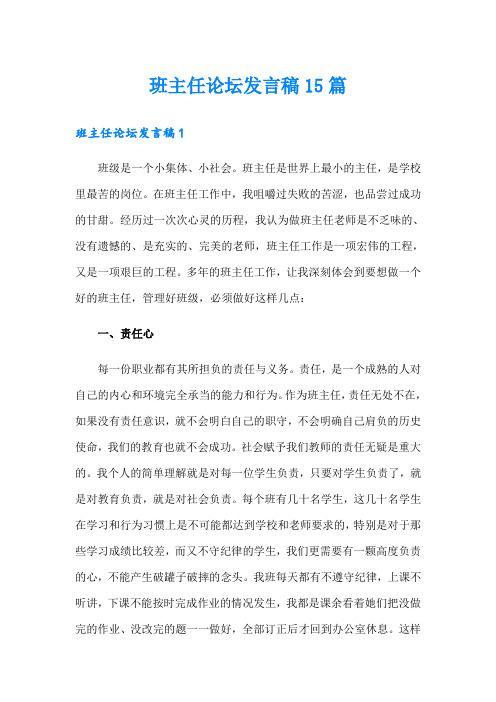 班主任论坛发言稿15篇

班主任论坛发言稿1

班级是一个小集体、小社会。班主任是世界上最小的主任，是学校里最苦的岗位。在班主任工作中，我咀嚼过失败的苦涩，也品尝过成功的甘甜。经历过一次次心灵的历程，我认为做班主任老师是不乏味的、没有遗憾的、是充实的、完美的老师，班主任工作是一项宏伟的工程，又是一项艰巨的工程。多年的班主任工作，让我深刻体会到要想做一个好的班主任，管理好班级，必须做好这样几点：

一、责任心

每一份职业都有其所担负的责任与义务。责任，是一个成熟的人对自己的内心和环境完全承当的能力和行为。作为班主任，责任无处不在，如果没有责任意识，就不会明白自己的职守，不会明确自己肩负的历史使命，我们的教育也就不会成功。社会赋予我们教师的责任无疑是重大的。我个人的简单理解就是对每一位学生负责，只要对学生负责了，就是对教育负责，就是对社会负责。每个班有几十名学生，这几十名学生在学习和行为习惯上是不可能都达到学校和老师要求的，特别是对于那些学习成绩比较差，而又不守纪律的学生，我们更需要有一颗高度负责的心，不能产生破罐子破摔的念头。我班每天都有不遵守纪律，上课不听讲，下课不能按时完成作业的情况发生，我都是课余看着她们把没做完的作业、没改完的题一一做好，全部订正后才回到办公室休息。这样